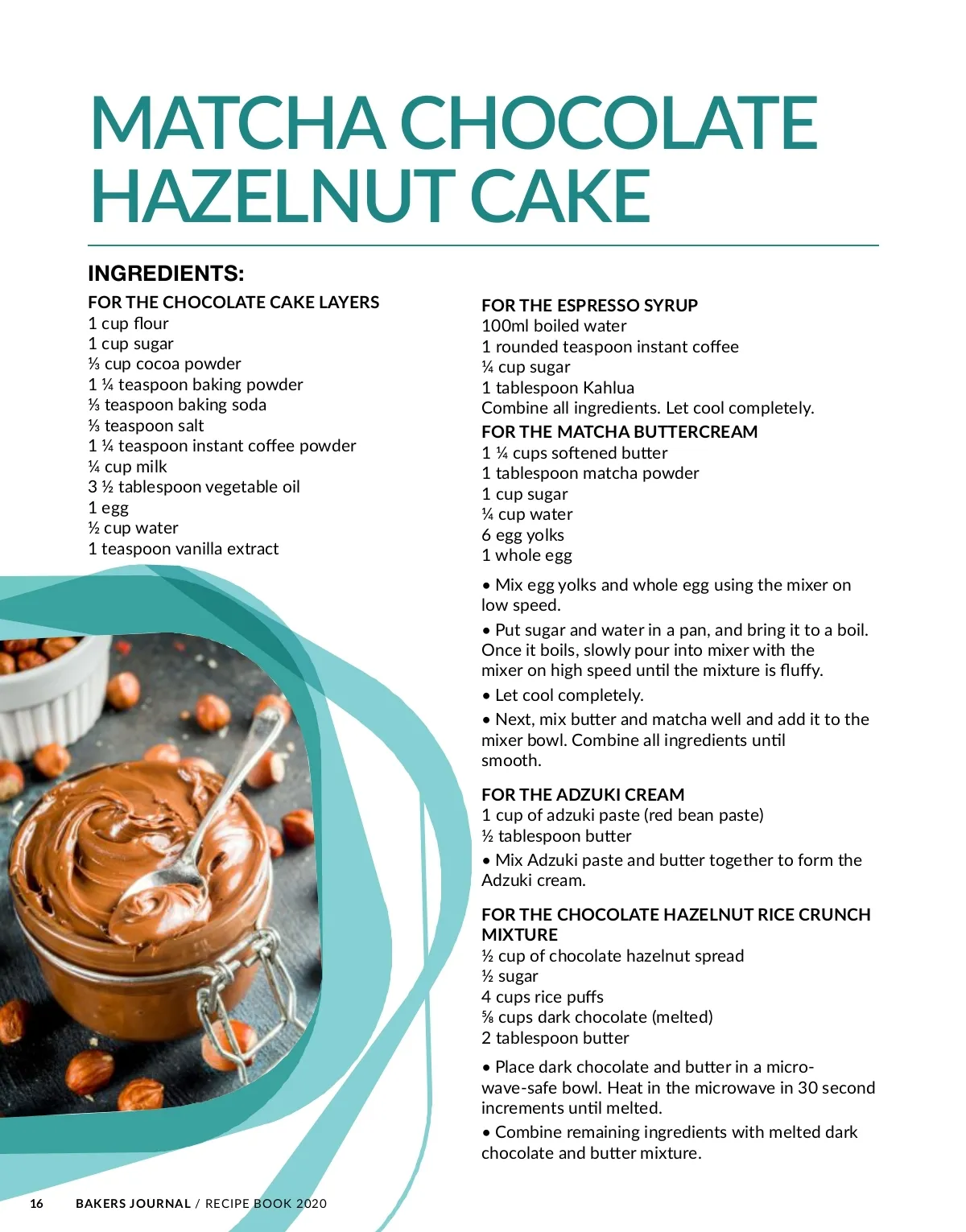 MATCHA CHOCOLATE HAZELNUT CAKE

INGREDIENTS:

FOR THE CHOCOLATE CAKE LAYERS
1 cup flour
1 cup sugar
⅓ cup cocoa powder
1 ¼ teaspoon baking powder
⅓ teaspoon baking soda
⅓ teaspoon salt
1 ¼ teaspoon instant coffee powder
¼ cup milk
3 ½ tablespoon vegetable oil
1 egg
½ cup water
1 teaspoon vanilla extract

FOR THE ESPRESSO SYRUP
100ml boiled water
1 rounded teaspoon instant coffee
¼ cup sugar
1 tablespoon Kahlua
Combine all ingredients. Let cool completely.

FOR THE MATCHA BUTTERCREAM
1 ¼ cups softened butter
1 tablespoon matcha powder
1 cup sugar
¼ cup water
6 egg yolks
1 whole egg

• Mix egg yolks and whole egg using the mixer on low speed.

• Put sugar and water in a pan, and bring it to a boil. Once it boils, slowly pour into mixer with the mixer on high speed until the mixture is fluffy.

• Let cool completely.

• Next, mix butter and matcha well and add it to the mixer bowl. Combine all ingredients until smooth.

FOR THE ADZUKI CREAM
1 cup of adzuki paste (red bean paste)
½ tablespoon butter

• Mix Adzuki paste and butter together to form the Adzuki cream.

FOR THE CHOCOLATE HAZELNUT RICE CRUNCH MIXTURE
½ cup of chocolate hazelnut spread
½ sugar
4 cups rice puffs
⅝ cups dark chocolate (melted)
2 tablespoon butter

• Place dark chocolate and butter in a microwave-safe bowl. Heat in the microwave in 30 second increments until melted.

• Combine remaining ingredients with melted dark chocolate and butter mixture.

16 BAKERS JOURNAL / RECIPE BOOK 2020